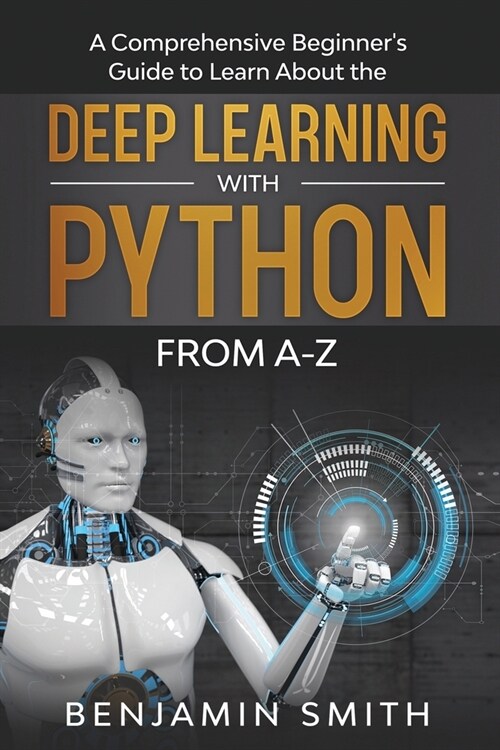 A Comprehensive Beginner's Guide to Learn About the

DEEP LEARNING

WITH

PYTHON

FROM A-Z

BENJAMIN SMITH